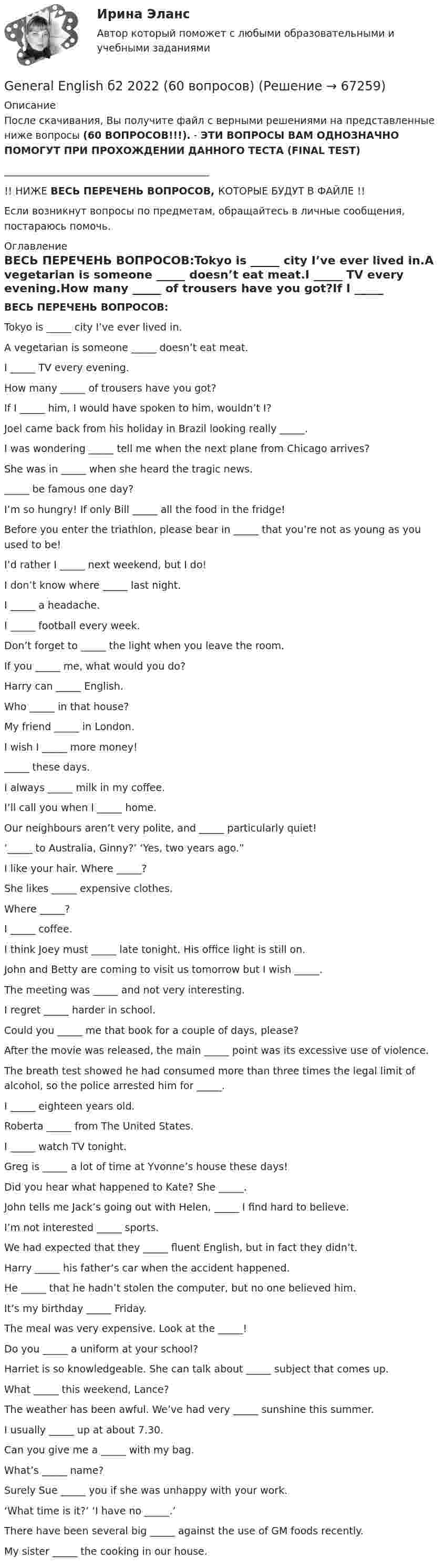 Ирина Эланс

Автор который поможет с любыми образовательными и учебными заданиями

General English б2 2022 (60 вопросов) (Решение → 67259)

Описание

После скачивания, Вы получите файл с верными решениями на представленные ниже вопросы (60 ВОПРОСОВ!!!). · ЭТИ ВОПРОСЫ ВАМ ОДНОЗНАЧНО ПОМОГУТ ПРИ ПРОХОЖДЕНИИ ДАННОГО ТЕСТА (FINAL TEST)

____

!! НИЖЕ ВЕСЬ ПЕРЕЧЕНЬ ВОПРОСОВ, КОТОРЫЕ БУДУТ В ФАЙЛЕ !!

Если возникнут вопросы по предметам, обращайтесь в личные сообщения, постараюсь помочь.

Оглавление

ВЕСЬ ПЕРЕЧЕНЬ ВОПРОСОВ:Tokyo is ____ city I've ever lived in.A vegetarian is someone ____ doesn't eat meat.I ____ TV every evening.How many ____ of trousers have you got?If I ____

ВЕСЬ ПЕРЕЧЕНЬ ВОПРОСОВ:

Tokyo is ____ city I've ever lived in.

A vegetarian is someone ____ doesn't eat meat.

I ____ TV every evening.

How many ____ of trousers have you got?

If I ____ him, I would have spoken to him, wouldn't I?

Joel came back from his holiday in Brazil looking really ____.

I was wondering ____ tell me when the next plane from Chicago arrives?

She was in ____ when she heard the tragic news.

____ be famous one day?

I'm so hungry! If only Bill ____ all the food in the fridge!

Before you enter the triathlon, please bear in ____ that you're not as young as you used to be!

I'd rather I ____ next weekend, but I do!

I don't know where ____ last night.

I ____ a headache.

I ____ football every week.

Don't forget to ____ the light when you leave the room.

If you ____ me, what would you do?

Harry can ____ English.

Who ____ in that house?

My friend ____ in London.

I wish I ____ more money!

____ these days.

I always ____ milk in my coffee.

I'll call you when I ____ home.

Our neighbours aren't very polite, and ____ particularly quiet!

'____ to Australia, Ginny?' 'Yes, two years ago."

I like your hair. Where ____?

She likes ____ expensive clothes.

Where ____?

I ____ coffee.

I think Joey must ____ late tonight. His office light is still on.

John and Betty are coming to visit us tomorrow but I wish ____.

The meeting was ____ and not very interesting.

I regret ____ harder in school.

Could you ____ me that book for a couple of days, please?

After the movie was released, the main ____ point was its excessive use of violence.

The breath test showed he had consumed more than three times the legal limit of alcohol, so the police arrested him for ____.

I ____ eighteen years old.

Roberta ____ from The United States.

I ____ watch TV tonight.

Greg is ____ a lot of time at Yvonne's house these days!

Did you hear what happened to Kate? She ____.

John tells me Jack's going out with Helen, ____ I find hard to believe.

I'm not interested ____ sports.

We had expected that they ____ fluent English, but in fact they didn't.

Harry ____ his father's car when the accident happened.

He ____ that he hadn't stolen the computer, but no one believed him.

It's my birthday ____ Friday.

The meal was very expensive. Look at the ____!

Do you ____ a uniform at your school?

Harriet is so knowledgeable. She can talk about ____ subject that comes up.

What ____ this weekend, Lance?

The weather has been awful. We've had very ____ sunshine this summer.

I usually ____ up at about 7.30.

Can you give me a ____ with my bag.

What's ____ name?

Surely Sue ____ you if she was unhappy with your work.

'What time is it?' 'I have no ____.'

There have been several big ____ against the use of GM foods recently.

My sister ____ the cooking in our house.